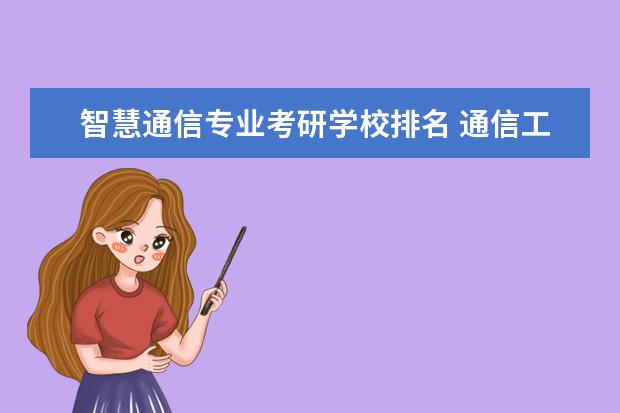 智慧通信专业考研学校排名 通信工